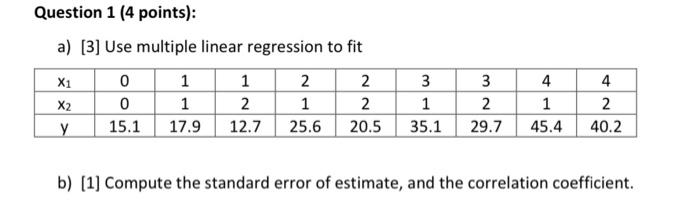 Question 1 (4 points):

a) [3] Use multiple linear regression to fit

| $x_1$ | 0 | 1 | 1 | 2 | 2 | 3 | 3 | 4 | 4 |
|---|---|---|---|---|---|---|---|---|---|
| $x_2$ | 0 | 1 | 2 | 1 | 2 | 1 | 2 | 1 | 2 |
| y | 15.1 | 17.9 | 12.7 | 25.6 | 20.5 | 35.1 | 29.7 | 45.4 | 40.2 |

b) [1] Compute the standard error of estimate, and the correlation coefficient.